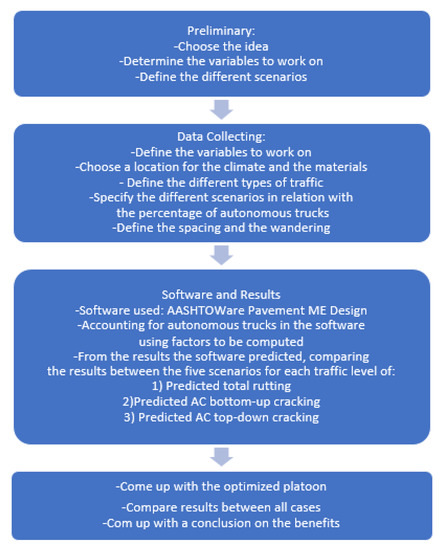 Preliminary:
-Choose the idea
-Determine the variables to work on
-Define the different scenarios

Data Collecting:
-Define the variables to work on
-Choose a location for the climate and the materials
- Define the different types of traffic
-Specify the different scenarios in relation with the percentage of autonomous trucks
-Define the spacing and the wandering

Software and Results
-Software used: AASHTOWare Pavement ME Design
-Accounting for autonomous trucks in the software using factors to be computed
-From the results the software predicted, comparing the results between the five scenarios for each traffic level of:
1) Predicted total rutting
2)Predicted AC bottom-up cracking
3) Predicted AC top-down cracking

-Come up with the optimized platoon
-Compare results between all cases
-Com up with a conclusion on the benefits